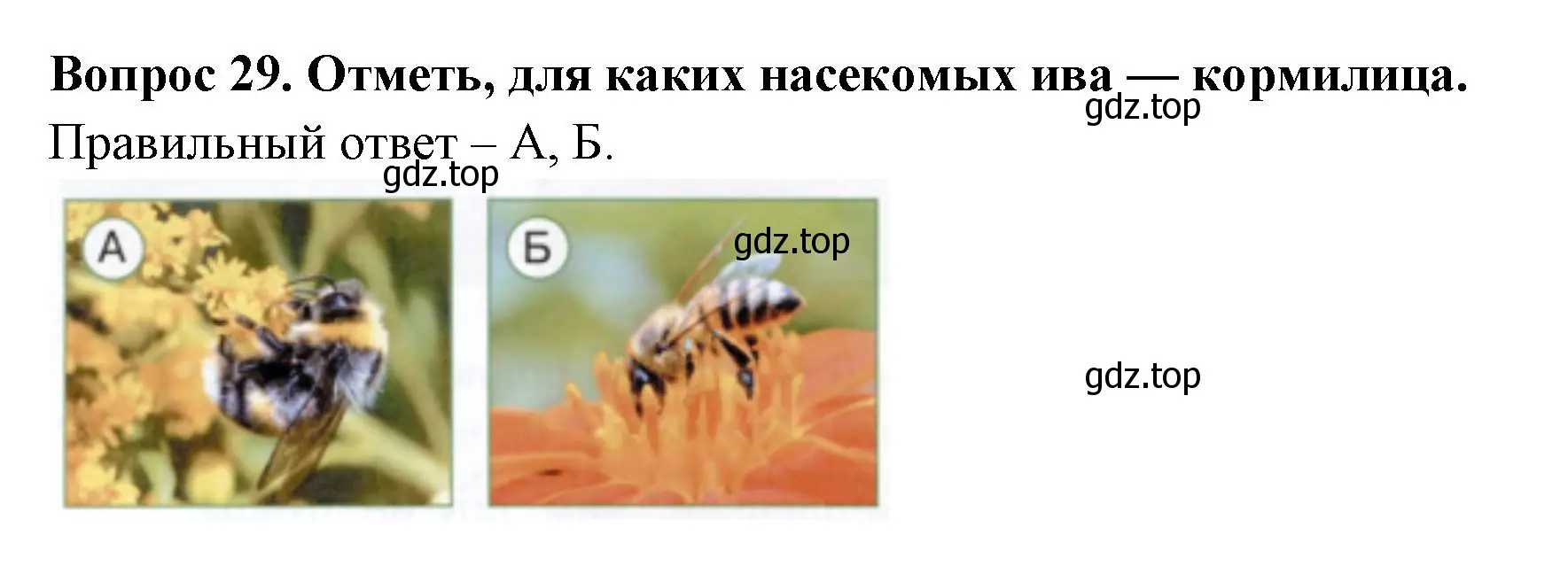 Вопрос 29. Отметь, для каких насекомых ива — кормилица.
gdz.top
Правильный ответ – А, Б.
gdz.top
А
Б
gdz.top
gdz.top